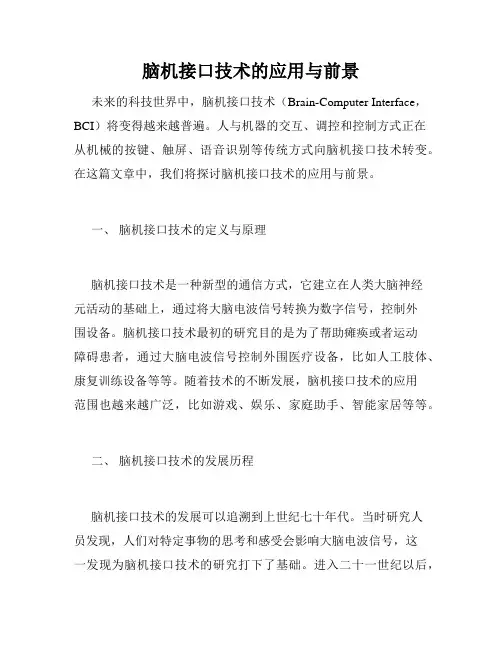 脑机接口技术的应用与前景

未来的科技世界中，脑机接口技术（Brain-Computer Interface，BCI）将变得越来越普遍。人与机器的交互、调控和控制方式正在从机械的按键、触屏、语音识别等传统方式向脑机接口技术转变。在这篇文章中，我们将探讨脑机接口技术的应用与前景。

一、 脑机接口技术的定义与原理

脑机接口技术是一种新型的通信方式，它建立在人类大脑神经元活动的基础上，通过将大脑电波信号转换为数字信号，控制外围设备。脑机接口技术最初的研究目的是为了帮助瘫痪或者运动障碍患者，通过大脑电波信号控制外围医疗设备，比如人工肢体、康复训练设备等等。随着技术的不断发展，脑机接口技术的应用范围也越来越广泛，比如游戏、娱乐、家庭助手、智能家居等等。

二、 脑机接口技术的发展历程

脑机接口技术的发展可以追溯到上世纪七十年代。当时研究人员发现，人们对特定事物的思考和感受会影响大脑电波信号，这一发现为脑机接口技术的研究打下了基础。进入二十一世纪以后，